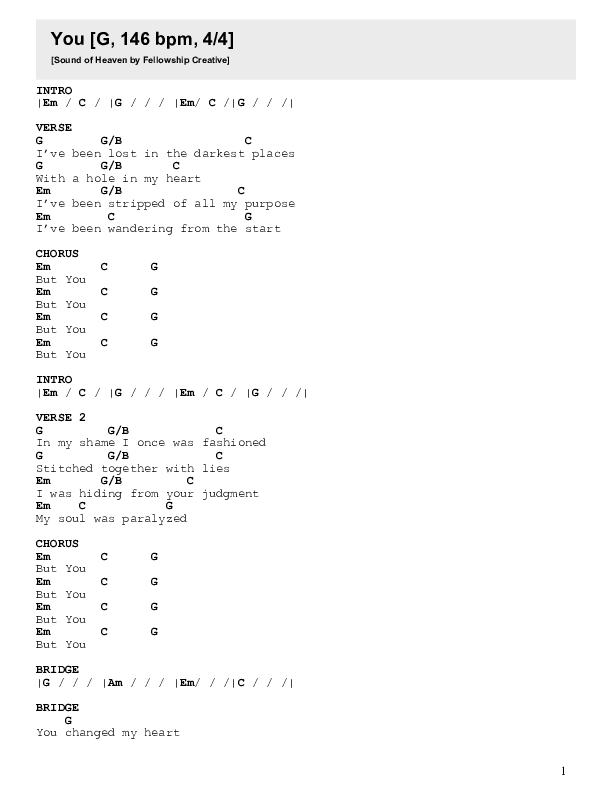 You [G, 146 bpm, 4/4]

[Sound of Heaven by Fellowship Creative]

INTRO
|Em / C / |G / / / |Em/ C /|G / / /|

VERSE
G G/B C
I've been lost in the darkest places
G G/B C
With a hole in my heart
Em G/B C
I've been stripped of all my purpose
Em C G
I've been wandering from the start

CHORUS
Em C G
But You
Em C G
But You
Em C G
But You
Em C G
But You

INTRO
|Em / C / |G / / / |Em / C / |G / / /|

VERSE 2
G G/B C
In my shame I once was fashioned
G G/B C
Stitched together with lies
Em G/B C
I was hiding from your judgment
Em C G
My soul was paralyzed

CHORUS
Em C G
But You
Em C G
But You
Em C G
But You
Em C G
But You

BRIDGE
|G / / / |Am / / / |Em/ / /|C / / /|

BRIDGE
G
You changed my heart

1